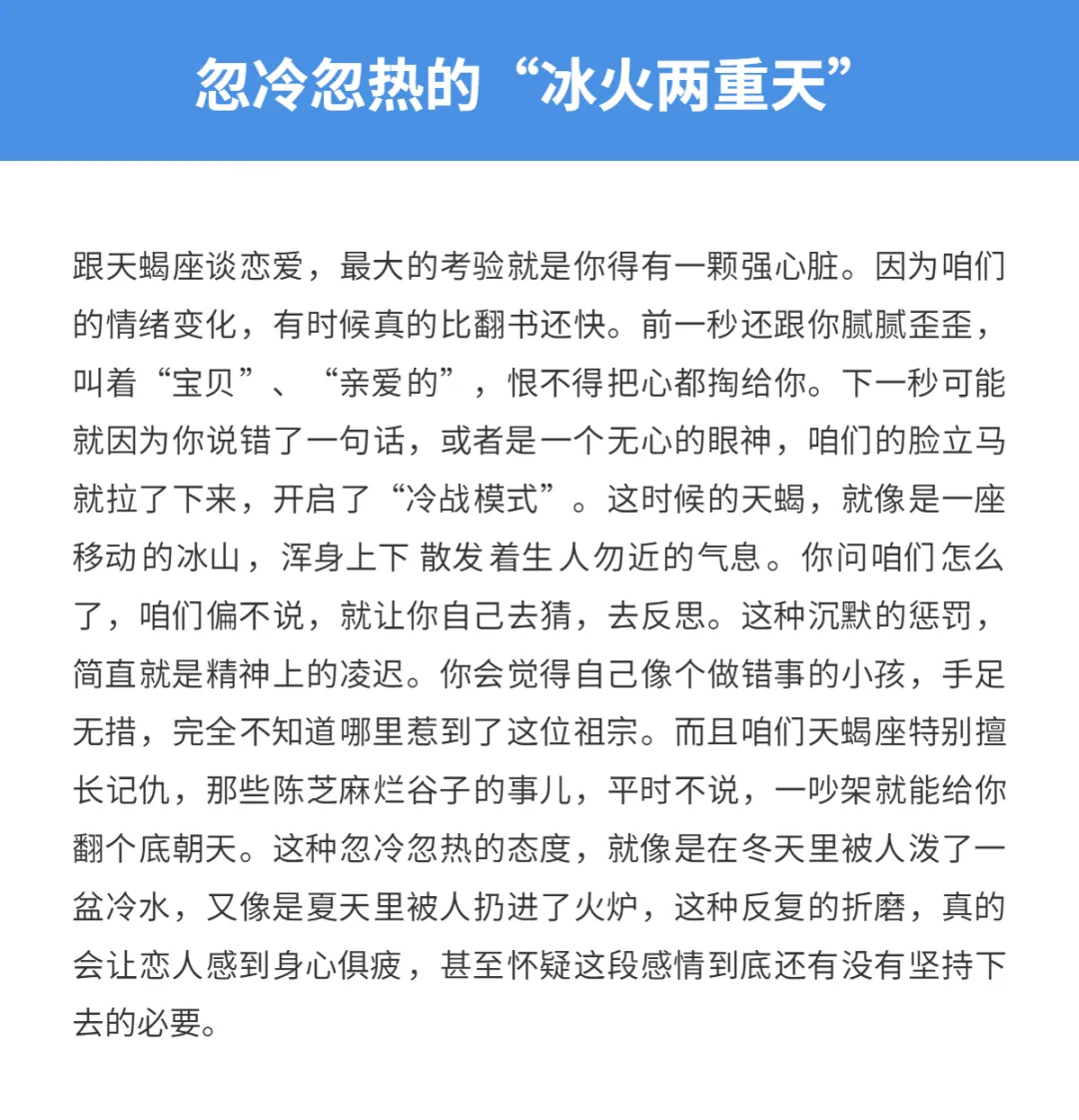 忽冷忽热的“冰火两重天”

跟天蝎座谈恋爱，最大的考验就是你得有一颗强心脏。因为咱们的情绪变化，有时候真的比翻书还快。前一秒还跟你腻腻歪歪，叫着“宝贝”、“亲爱的”，恨不得把心都掏给你。下一秒可能就因为你说错了一句话，或者是一个无心的眼神，咱们的脸立马就拉了下来，开启了“冷战模式”。这时候的天蝎，就像是一座移动的冰山，浑身上下散发着生人勿近的气息。你问咱们怎么了，咱们偏不说，就让你自己去猜，去反思。这种沉默的惩罚，简直就是精神上的凌迟。你会觉得自己像个做错事的小孩，手足无措，完全不知道哪里惹到了这位祖宗。而且咱们天蝎座特别擅长记仇，那些陈芝麻烂谷子的事儿，平时不说，一吵架就能给你翻个底朝天。这种忽冷忽热的态度，就像是在冬天里被人泼了一盆冷水，又像是夏天里被人扔进了火炉，这种反复的折磨，真的会让恋人感到身心俱疲，甚至怀疑这段感情到底还有没有坚持下去的必要。